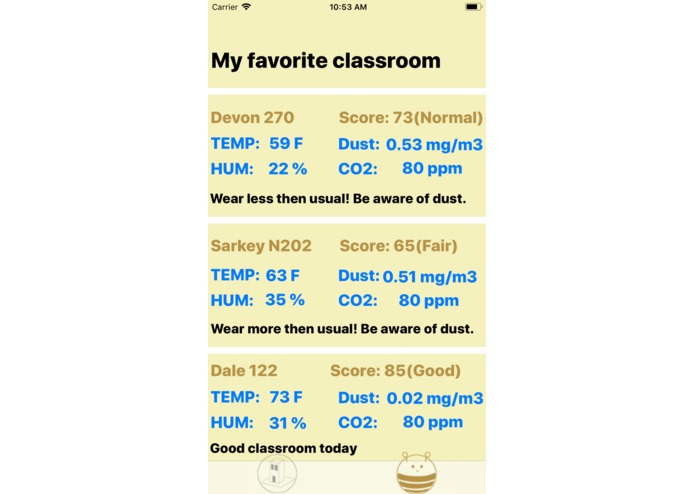 Carrier 10:53 AM

My favorite classroom

Devon 270 Score: 73(Normal)
TEMP: 59 F Dust: 0.53 mg/m3
HUM: 22 % CO2: 80 ppm
Wear less then usual! Be aware of dust.

Sarkey N202 Score: 65(Fair)
TEMP: 63 F Dust: 0.51 mg/m3
HUM: 35 % CO2: 80 ppm
Wear more then usual! Be aware of dust.

Dale 122 Score: 85(Good)
TEMP: 73 F Dust: 0.02 mg/m3
HUM: 31 % CO2: 80 ppm
Good classroom today